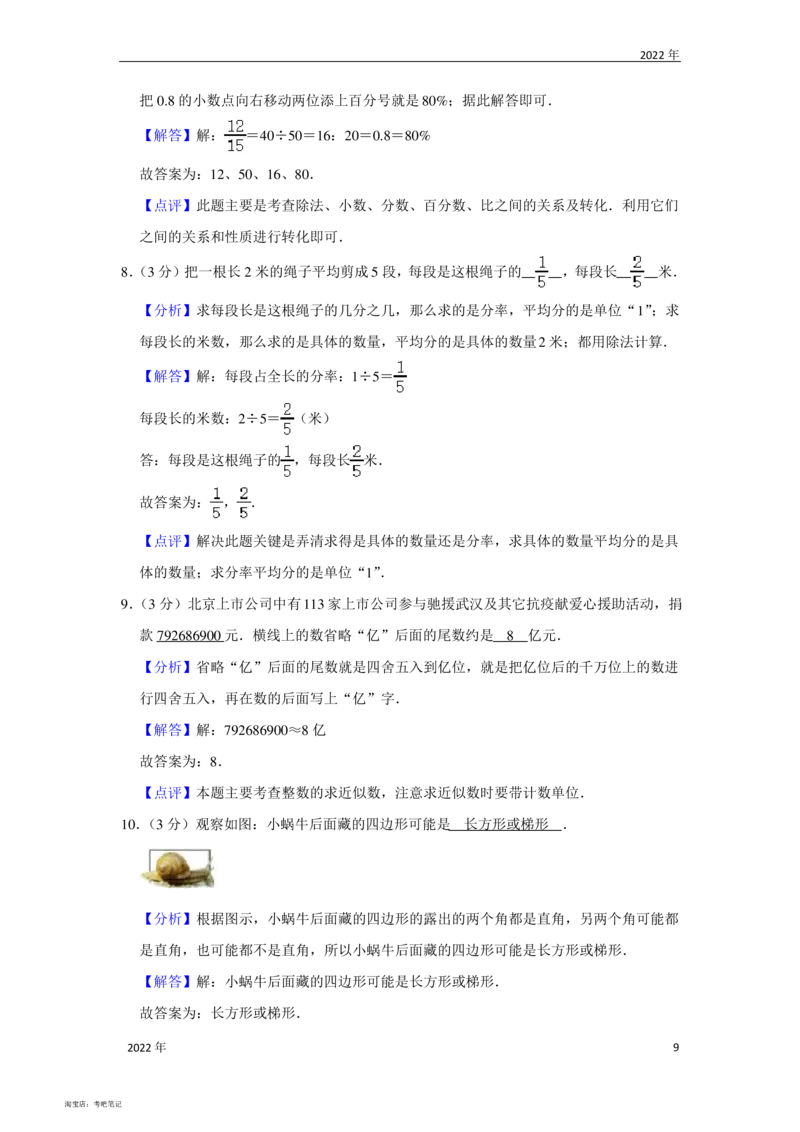 2022 年

把 0.8 的小数点向右移动两位添上百分号就是 80%；据此解答即可．

【解答】解：$\frac{12}{15}$＝40÷50＝16：20＝0.8＝80%

故答案为：12、50、16、80．

【点评】此题主要是考查除法、小数、分数、百分数、比之间的关系及转化．利用它们之间的关系和性质进行转化即可．

8．（3 分）把一根长 2 米的绳子平均剪成 5 段，每段是这根绳子的 $\frac{1}{5}$ ，每段长 $\frac{2}{5}$ 米．

【分析】求每段长是这根绳子的几分之几，那么求的是分率，平均分的是单位“1”；求每段长的米数，那么求的是具体的数量，平均分的是具体的数量 2 米；都用除法计算．

【解答】解：每段占全长的分率：1÷5＝$\frac{1}{5}$

每段长的米数：2÷5＝$\frac{2}{5}$（米）

答：每段是这根绳子的$\frac{1}{5}$，每段长$\frac{2}{5}$米．

故答案为：$\frac{1}{5}$，$\frac{2}{5}$．

【点评】解决此题关键是弄清求得是具体的数量还是分率，求具体的数量平均分的是具体的数量；求分率平均分的是单位“1”．

9．（3 分）北京上市公司中有 113 家上市公司参与驰援武汉及其它抗疫献爱心援助活动，捐款 792686900 元．横线上的数省略“亿”后面的尾数约是 8 亿元．

【分析】省略“亿”后面的尾数就是四舍五入到亿位，就是把亿位后的千万位上的数进行四舍五入，再在数的后面写上“亿”字．

【解答】解：792686900≈8 亿

故答案为：8．

【点评】本题主要考查整数的求近似数，注意求近似数时要带计数单位．

10．（3 分）观察如图：小蜗牛后面藏的四边形可能是 长方形或梯形 ．

【分析】根据图示，小蜗牛后面藏的四边形的露出的两个角都是直角，另两个角可能都是直角，也可能都不是直角，所以小蜗牛后面藏的四边形可能是长方形或梯形．

【解答】解：小蜗牛后面藏的四边形可能是长方形或梯形．

故答案为：长方形或梯形．

2022 年　　9

淘宝店：考吧笔记